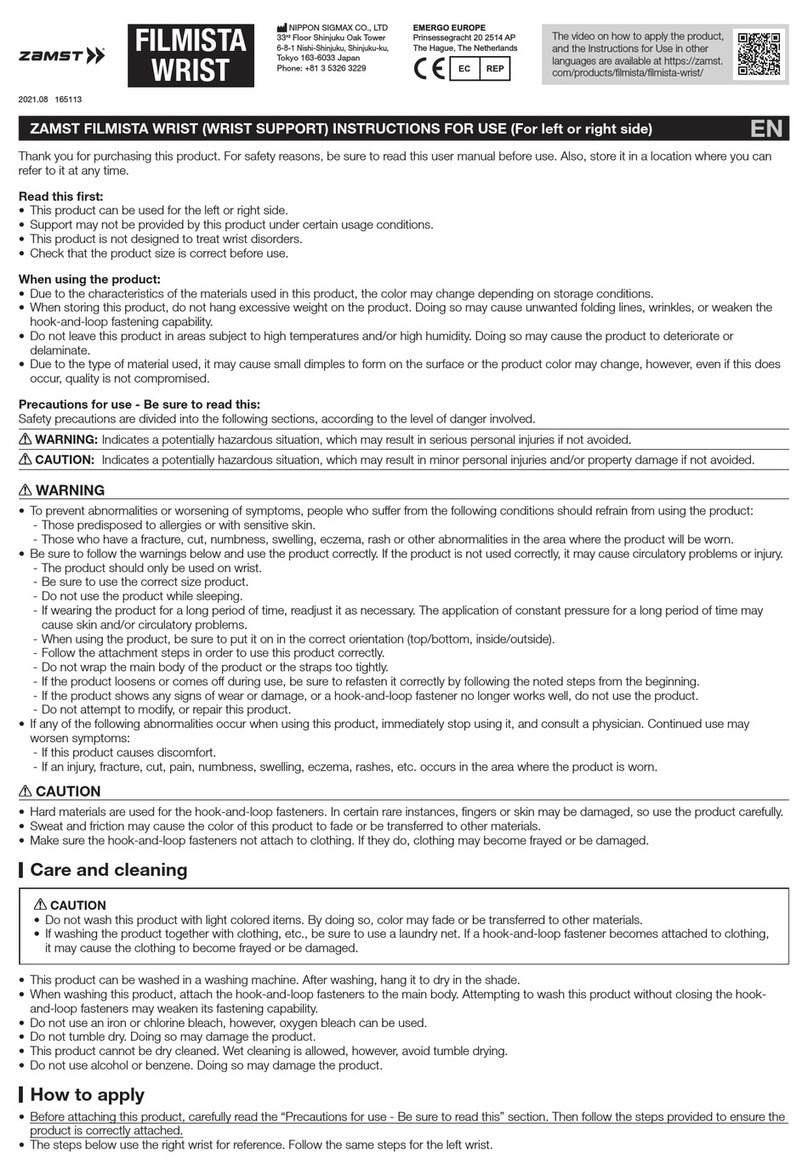 ZAMST

FILMISTA WRIST

NIPPON SIGMAX CO., LTD
33rd Floor Shinjuku Oak Tower
6-8-1 Nishi-Shinjuku, Shinjuku-ku,
Tokyo 163-6033 Japan
Phone: +81 3 5326 3229

EMERGO EUROPE
Prinsessegracht 20 2514 AP
The Hague, The Netherlands

CE EC REP

The video on how to apply the product, and the Instructions for Use in other languages are available at https://zamst.com/products/filmista/filmista-wrist/

2021.08 165113

ZAMST FILMISTA WRIST (WRIST SUPPORT) INSTRUCTIONS FOR USE (For left or right side) EN

Thank you for purchasing this product. For safety reasons, be sure to read this user manual before use. Also, store it in a location where you can refer to it at any time.

Read this first:
• This product can be used for the left or right side.
• Support may not be provided by this product under certain usage conditions.
• This product is not designed to treat wrist disorders.
• Check that the product size is correct before use.

When using the product:
• Due to the characteristics of the materials used in this product, the color may change depending on storage conditions.
• When storing this product, do not hang excessive weight on the product. Doing so may cause unwanted folding lines, wrinkles, or weaken the hook-and-loop fastening capability.
• Do not leave this product in areas subject to high temperatures and/or high humidity. Doing so may cause the product to deteriorate or delaminate.
• Due to the type of material used, it may cause small dimples to form on the surface or the product color may change, however, even if this does occur, quality is not compromised.

Precautions for use - Be sure to read this:
Safety precautions are divided into the following sections, according to the level of danger involved.

⚠ WARNING: Indicates a potentially hazardous situation, which may result in serious personal injuries if not avoided.
⚠ CAUTION: Indicates a potentially hazardous situation, which may result in minor personal injuries and/or property damage if not avoided.

⚠ WARNING
• To prevent abnormalities or worsening of symptoms, people who suffer from the following conditions should refrain from using the product:
- Those predisposed to allergies or with sensitive skin.
- Those who have a fracture, cut, numbness, swelling, eczema, rash or other abnormalities in the area where the product will be worn.
• Be sure to follow the warnings below and use the product correctly. If the product is not used correctly, it may cause circulatory problems or injury.
- The product should only be used on wrist.
- Be sure to use the correct size product.
- Do not use the product while sleeping.
- If wearing the product for a long period of time, readjust it as necessary. The application of constant pressure for a long period of time may cause skin and/or circulatory problems.
- When using the product, be sure to put it on in the correct orientation (top/bottom, inside/outside).
- Follow the attachment steps in order to use this product correctly.
- Do not wrap the main body of the product or the straps too tightly.
- If the product loosens or comes off during use, be sure to refasten it correctly by following the noted steps from the beginning.
- If the product shows any signs of wear or damage, or a hook-and-loop fastener no longer works well, do not use the product.
- Do not attempt to modify, or repair this product.
• If any of the following abnormalities occur when using this product, immediately stop using it, and consult a physician. Continued use may worsen symptoms:
- If this product causes discomfort.
- If an injury, fracture, cut, pain, numbness, swelling, eczema, rashes, etc. occurs in the area where the product is worn.

⚠ CAUTION
• Hard materials are used for the hook-and-loop fasteners. In certain rare instances, fingers or skin may be damaged, so use the product carefully.
• Sweat and friction may cause the color of this product to fade or be transferred to other materials.
• Make sure the hook-and-loop fasteners not attach to clothing. If they do, clothing may become frayed or be damaged.

Care and cleaning

⚠ CAUTION
• Do not wash this product with light colored items. By doing so, color may fade or be transferred to other materials.
• If washing the product together with clothing, etc., be sure to use a laundry net. If a hook-and-loop fastener becomes attached to clothing, it may cause the clothing to become frayed or be damaged.

• This product can be washed in a washing machine. After washing, hang it to dry in the shade.
• When washing this product, attach the hook-and-loop fasteners to the main body. Attempting to wash this product without closing the hook-and-loop fasteners may weaken its fastening capability.
• Do not use an iron or chlorine bleach, however, oxygen bleach can be used.
• Do not tumble dry. Doing so may damage the product.
• This product cannot be dry cleaned. Wet cleaning is allowed, however, avoid tumble drying.
• Do not use alcohol or benzene. Doing so may damage the product.

How to apply
• Before attaching this product, carefully read the “Precautions for use - Be sure to read this” section. Then follow the steps provided to ensure the product is correctly attached.
• The steps below use the right wrist for reference. Follow the same steps for the left wrist.